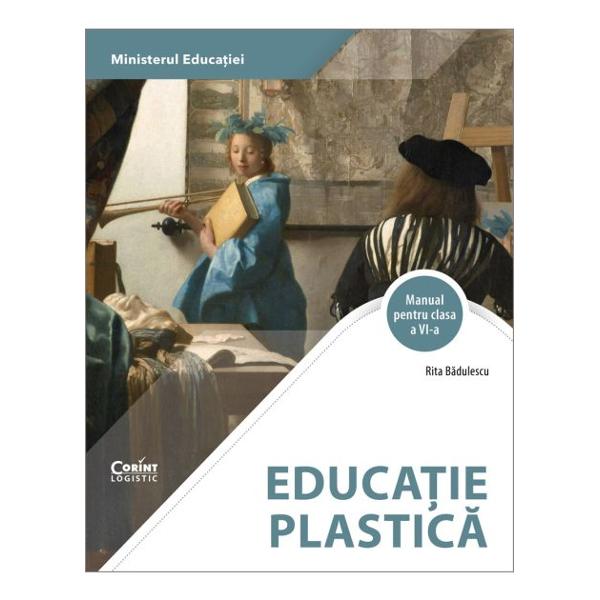 Ministerul Educației

Manual pentru clasa a VI-a

Rita Bădulescu

CORINT LOGISTIC

EDUCAȚIE PLASTICĂ